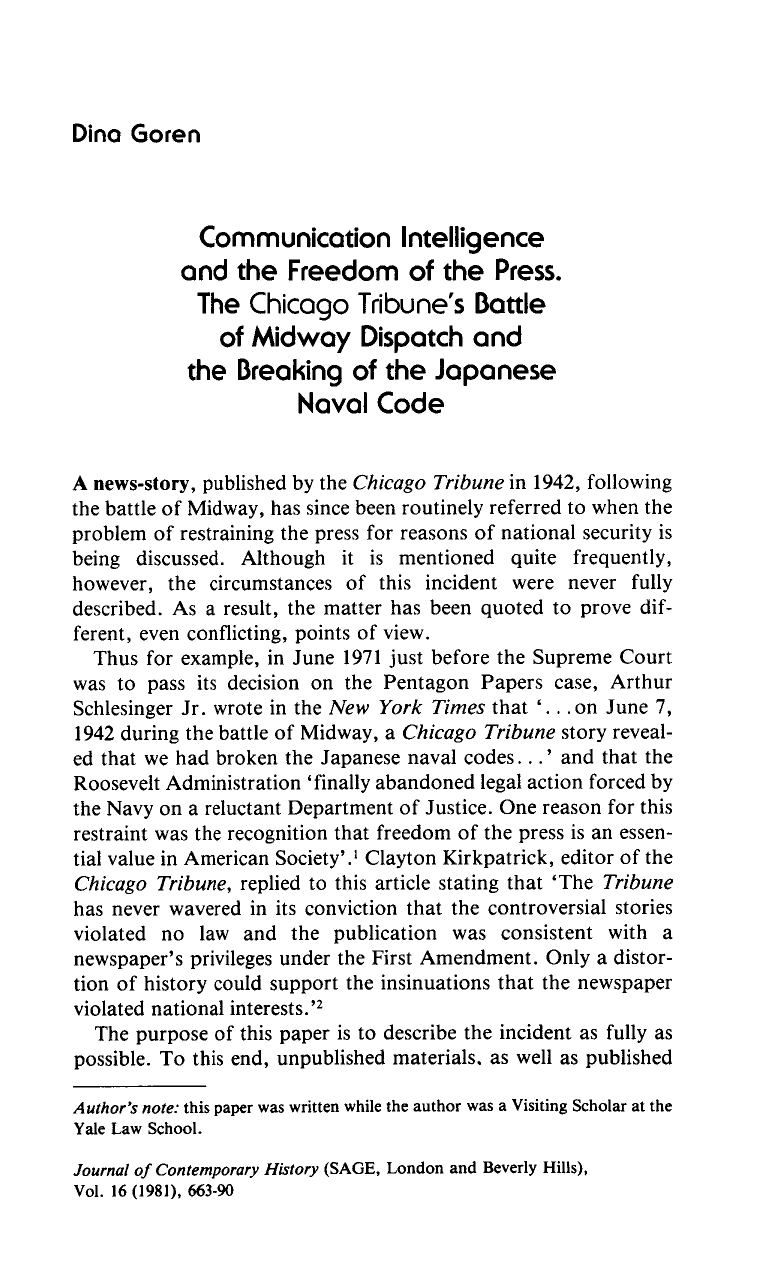 Dina Goren

Communication Intelligence and the Freedom of the Press. The Chicago Tribune's Battle of Midway Dispatch and the Breaking of the Japanese Naval Code

A news-story, published by the Chicago Tribune in 1942, following the battle of Midway, has since been routinely referred to when the problem of restraining the press for reasons of national security is being discussed. Although it is mentioned quite frequently, however, the circumstances of this incident were never fully described. As a result, the matter has been quoted to prove different, even conflicting, points of view.

Thus for example, in June 1971 just before the Supreme Court was to pass its decision on the Pentagon Papers case, Arthur Schlesinger Jr. wrote in the New York Times that '...on June 7, 1942 during the battle of Midway, a Chicago Tribune story revealed that we had broken the Japanese naval codes...' and that the Roosevelt Administration 'finally abandoned legal action forced by the Navy on a reluctant Department of Justice. One reason for this restraint was the recognition that freedom of the press is an essential value in American Society'.$^{1}$ Clayton Kirkpatrick, editor of the Chicago Tribune, replied to this article stating that 'The Tribune has never wavered in its conviction that the controversial stories violated no law and the publication was consistent with a newspaper's privileges under the First Amendment. Only a distortion of history could support the insinuations that the newspaper violated national interests.'$^{2}$

The purpose of this paper is to describe the incident as fully as possible. To this end, unpublished materials, as well as published

Author's note: this paper was written while the author was a Visiting Scholar at the Yale Law School.

Journal of Contemporary History (SAGE, London and Beverly Hills), Vol. 16 (1981), 663-90